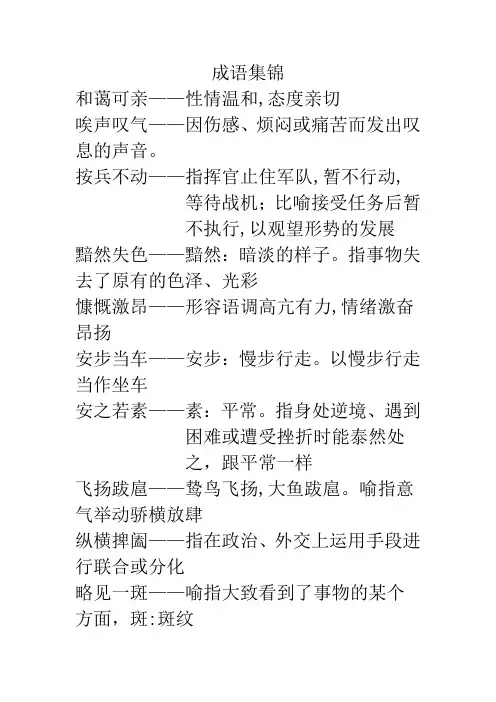 成语集锦

和蔼可亲——性情温和,态度亲切

唉声叹气——因伤感、烦闷或痛苦而发出叹息的声音。

按兵不动——指挥官止住军队,暂不行动,等待战机;比喻接受任务后暂不执行,以观望形势的发展

黯然失色——黯然:暗淡的样子。指事物失去了原有的色泽、光彩

慷慨激昂——形容语调高亢有力,情绪激奋昂扬

安步当车——安步:慢步行走。以慢步行走当作坐车

安之若素——素:平常。指身处逆境、遇到困难或遭受挫折时能泰然处之,跟平常一样

飞扬跋扈——鸷鸟飞扬,大鱼跋扈。喻指意气举动骄横放肆

纵横捭阖——指在政治、外交上运用手段进行联合或分化

略见一斑——喻指大致看到了事物的某个方面,斑:斑纹